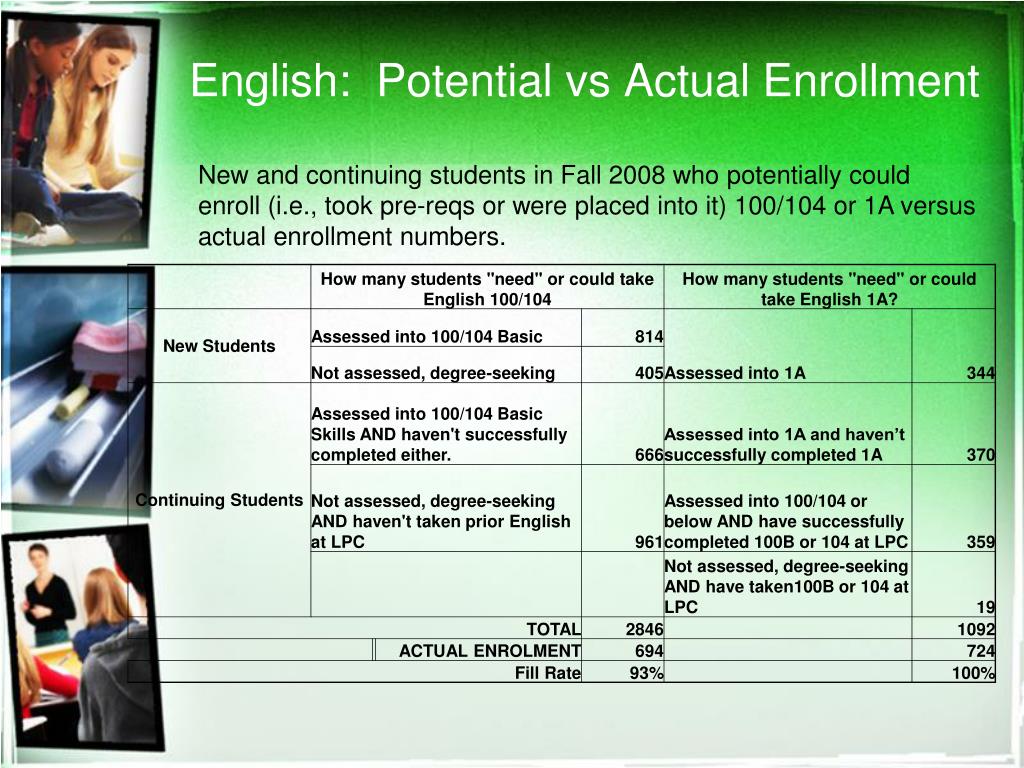 English: Potential vs Actual Enrollment

New and continuing students in Fall 2008 who potentially could enroll (i.e., took pre-reqs or were placed into it) 100/104 or 1A versus actual enrollment numbers.

| | How many students "need" or could take English 100/104 | | How many students "need" or could take English 1A? | |
|---|---|---|---|---|
| New Students | Assessed into 100/104 Basic | 814 | | |
| | Not assessed, degree-seeking | 405 | Assessed into 1A | 344 |
| Continuing Students | Assessed into 100/104 Basic Skills AND haven't successfully completed either. | 666 | Assessed into 1A and haven't successfully completed 1A | 370 |
| | Not assessed, degree-seeking AND haven't taken prior English at LPC | 961 | Assessed into 100/104 or below AND have successfully completed 100B or 104 at LPC | 359 |
| | | | Not assessed, degree-seeking AND have taken100B or 104 at LPC | 19 |
| | TOTAL | 2846 | | 1092 |
| | ACTUAL ENROLMENT | 694 | | 724 |
| | Fill Rate | 93% | | 100% |